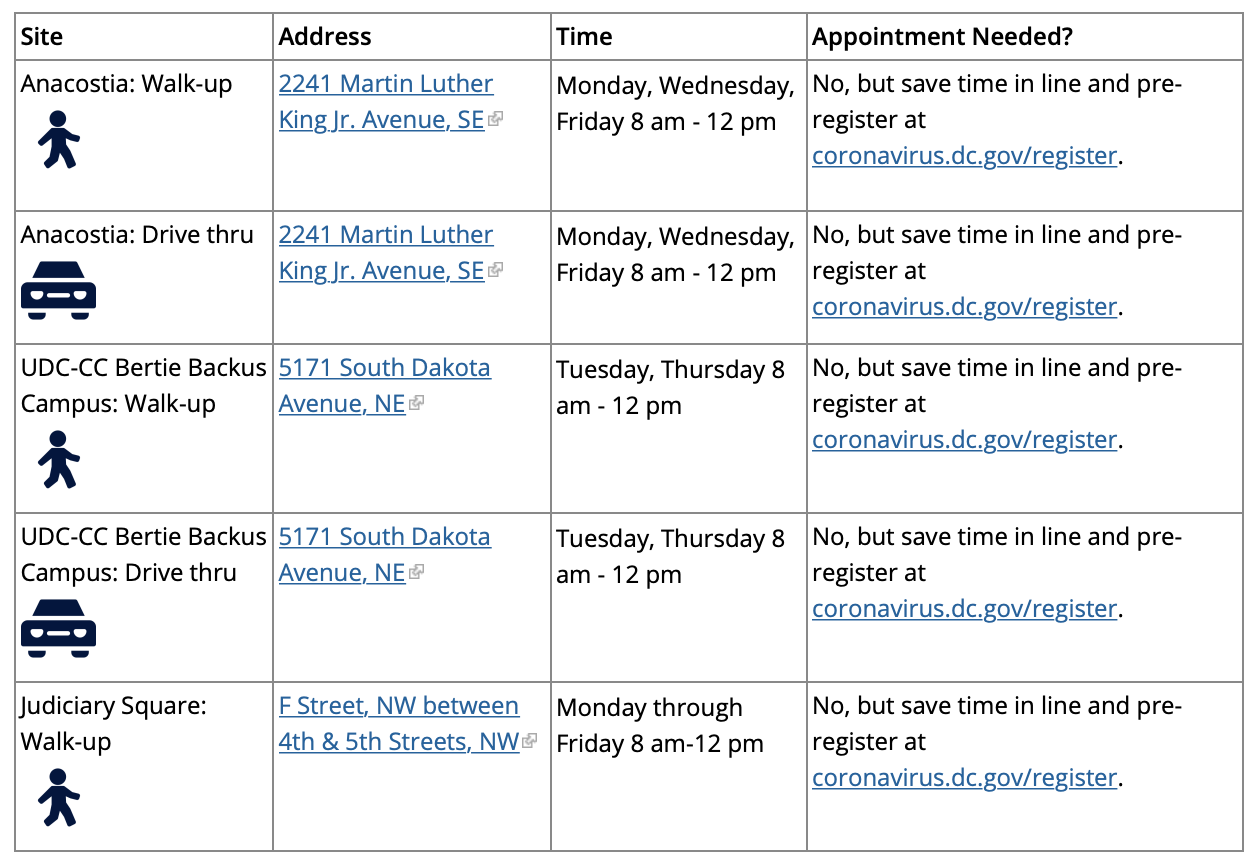 | Site | Address | Time | Appointment Needed? |
|---|---|---|---|
| Anacostia: Walk-up | 2241 Martin Luther King Jr. Avenue, SE | Monday, Wednesday, Friday 8 am - 12 pm | No, but save time in line and pre-register at coronavirus.dc.gov/register. |
| Anacostia: Drive thru | 2241 Martin Luther King Jr. Avenue, SE | Monday, Wednesday, Friday 8 am - 12 pm | No, but save time in line and pre-register at coronavirus.dc.gov/register. |
| UDC-CC Bertie Backus Campus: Walk-up | 5171 South Dakota Avenue, NE | Tuesday, Thursday 8 am - 12 pm | No, but save time in line and pre-register at coronavirus.dc.gov/register. |
| UDC-CC Bertie Backus Campus: Drive thru | 5171 South Dakota Avenue, NE | Tuesday, Thursday 8 am - 12 pm | No, but save time in line and pre-register at coronavirus.dc.gov/register. |
| Judiciary Square: Walk-up | F Street, NW between 4th & 5th Streets, NW | Monday through Friday 8 am-12 pm | No, but save time in line and pre-register at coronavirus.dc.gov/register. |